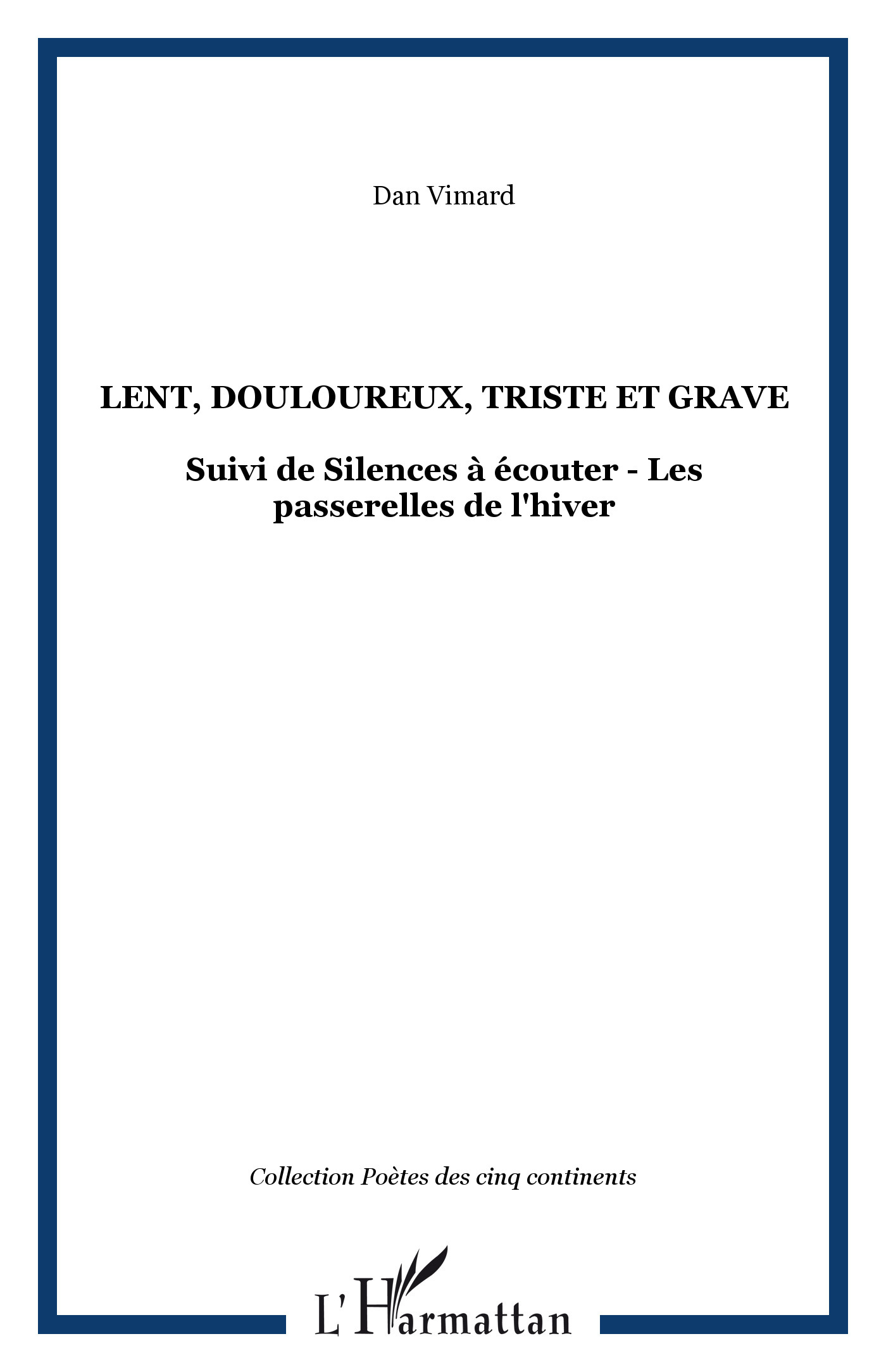 Dan Vimard

LENT, DOULOUREUX, TRISTE ET GRAVE

Suivi de Silences à écouter - Les passerelles de l'hiver

Collection Poètes des cinq continents

L'Harmattan